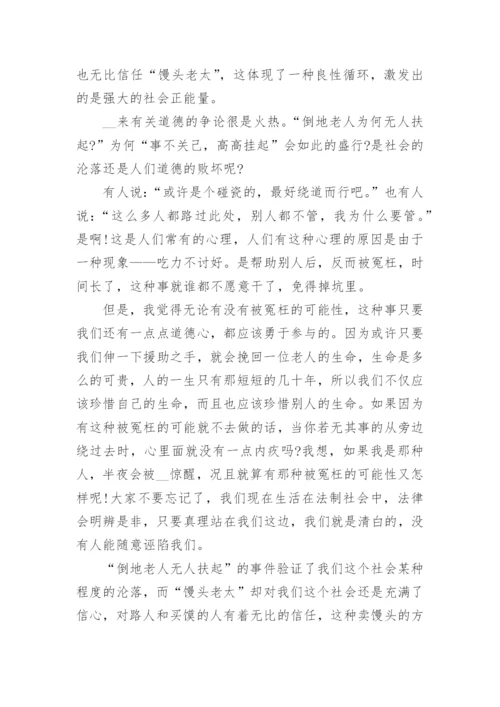 也无比信任“馒头老太”，这体现了一种良性循环，激发出的是强大的社会正能量。

__来有关道德的争论很是火热。“倒地老人为何无人扶起?”为何“事不关己，高高挂起”会如此的盛行?是社会的沦落还是人们道德的败坏呢?

有人说：“或许是个碰瓷的，最好绕道而行吧。”也有人说：“这么多人都路过此处，别人都不管，我为什么要管。”是啊!这是人们常有的心理，人们有这种心理的原因是由于一种现象——吃力不讨好。是帮助别人后，反而被冤枉，时间长了，这种事就谁都不愿意干了，免得掉坑里。

但是，我觉得无论有没有被冤枉的可能性，这种事只要我们还有一点点道德心，都应该勇于参与的。因为或许只要我们伸一下援助之手，就会挽回一位老人的生命，生命是多么的可贵，人的一生只有那短短的几十年，所以我们不仅应该珍惜自己的生命，而且也应该珍惜别人的生命。如果因为有这种被冤枉的可能就不去做的话，当你若无其事的从旁边绕过去时，心里面就没有一点内疚吗?我想，如果我是那种人，半夜会被__惊醒，况且就算有那种被冤枉的可能性又怎样呢!大家不要忘记了，我们现在生活在法制社会中，法律会明辨是非，只要真理站在我们这边，我们就是清白的，没有人能随意诬陷我们。

“倒地老人无人扶起”的事件验证了我们这个社会某种程度的沦落，而“馒头老太”却对我们这个社会还是充满了信心，对路人和买馍的人有着无比的信任，这种卖馒头的方